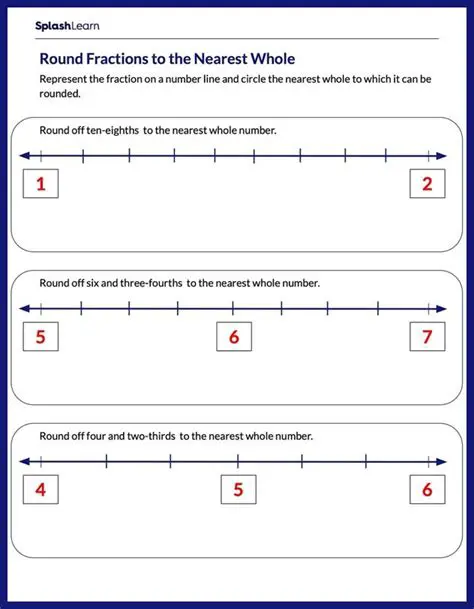 SplashLearn

Round Fractions to the Nearest Whole

Represent the fraction on a number line and circle the nearest whole to which it can be rounded.

Round off ten-eighths to the nearest whole number.

1

2

Round off six and three-fourths to the nearest whole number.

5

6

7

Round off four and two-thirds to the nearest whole number.

4

5

6